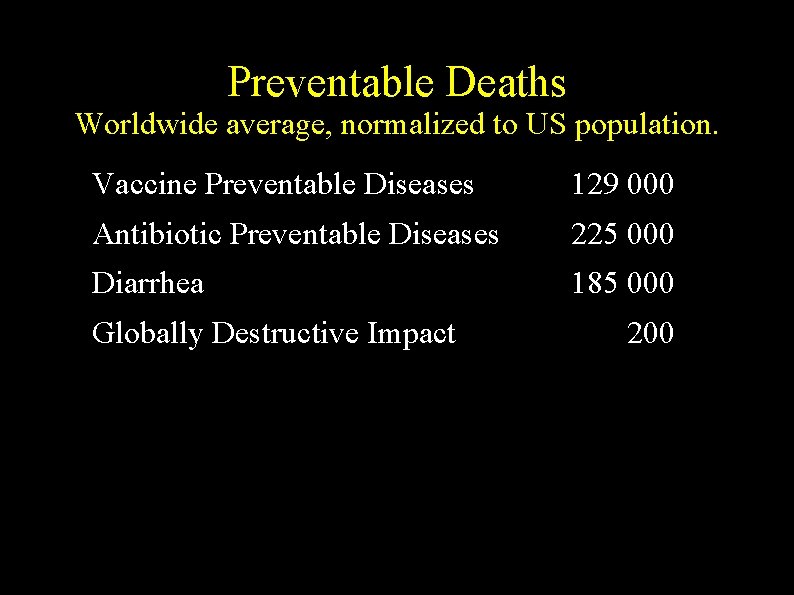 Preventable Deaths
Worldwide average, normalized to US population.

| | |
|---|---|
| Vaccine Preventable Diseases | 129 000 |
| Antibiotic Preventable Diseases | 225 000 |
| Diarrhea | 185 000 |
| Globally Destructive Impact | 200 |